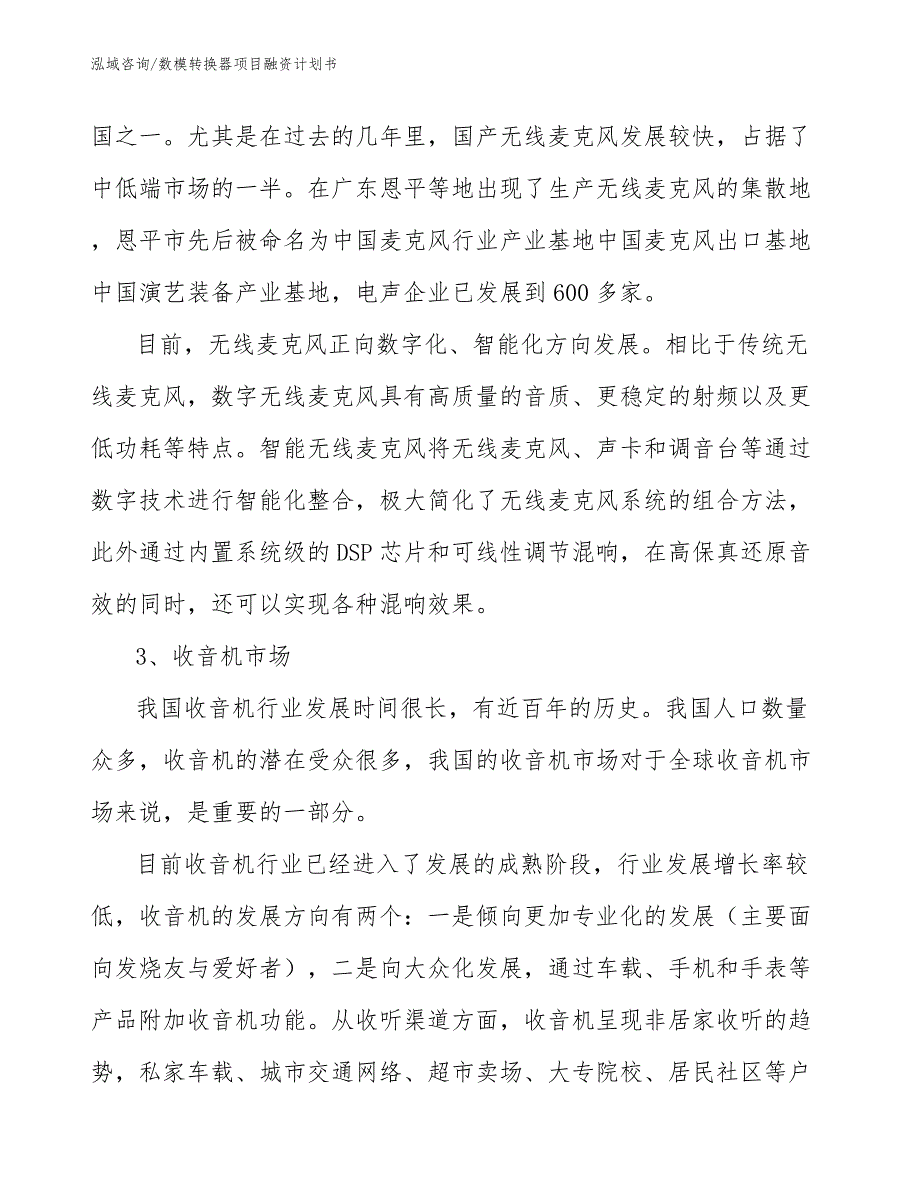 泓域咨询/数模转换器项目融资计划书

国之一。尤其是在过去的几年里，国产无线麦克风发展较快，占据了中低端市场的一半。在广东恩平等地出现了生产无线麦克风的集散地，恩平市先后被命名为中国麦克风行业产业基地中国麦克风出口基地中国演艺装备产业基地，电声企业已发展到600多家。

目前，无线麦克风正向数字化、智能化方向发展。相比于传统无线麦克风，数字无线麦克风具有高质量的音质、更稳定的射频以及更低功耗等特点。智能无线麦克风将无线麦克风、声卡和调音台等通过数字技术进行智能化整合，极大简化了无线麦克风系统的组合方法，此外通过内置系统级的DSP芯片和可线性调节混响，在高保真还原音效的同时，还可以实现各种混响效果。

3、收音机市场

我国收音机行业发展时间很长，有近百年的历史。我国人口数量众多，收音机的潜在受众很多，我国的收音机市场对于全球收音机市场来说，是重要的一部分。

目前收音机行业已经进入了发展的成熟阶段，行业发展增长率较低，收音机的发展方向有两个：一是倾向更加专业化的发展（主要面向发烧友与爱好者），二是向大众化发展，通过车载、手机和手表等产品附加收音机功能。从收听渠道方面，收音机呈现非居家收听的趋势，私家车载、城市交通网络、超市卖场、大专院校、居民社区等户